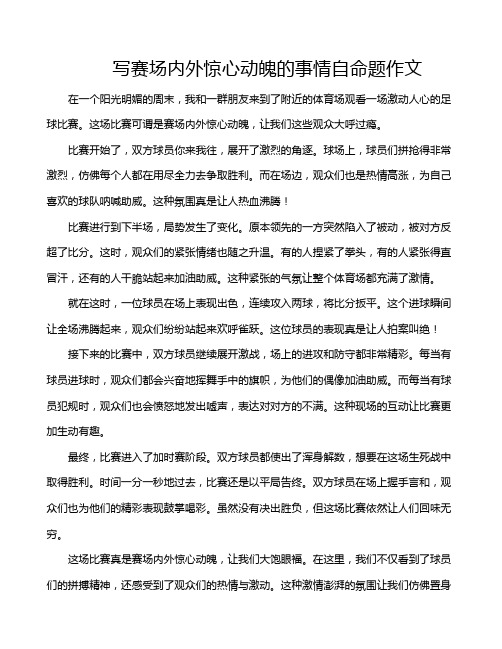 写赛场内外惊心动魄的事情自命题作文

在一个阳光明媚的周末，我和一群朋友来到了附近的体育场观看一场激动人心的足球比赛。这场比赛可谓是赛场内外惊心动魄，让我们这些观众大呼过瘾。

比赛开始了，双方球员你来我往，展开了激烈的角逐。球场上，球员们拼抢得非常激烈，仿佛每个人都在用尽全力去争取胜利。而在场边，观众们也是热情高涨，为自己喜欢的球队呐喊助威。这种氛围真是让人热血沸腾！

比赛进行到下半场，局势发生了变化。原本领先的一方突然陷入了被动，被对方反超了比分。这时，观众们的紧张情绪也随之升温。有的人捏紧了拳头，有的人紧张得直冒汗，还有的人干脆站起来加油助威。这种紧张的气氛让整个体育场都充满了激情。

就在这时，一位球员在场上表现出色，连续攻入两球，将比分扳平。这个进球瞬间让全场沸腾起来，观众们纷纷站起来欢呼雀跃。这位球员的表现真是让人拍案叫绝！

接下来的比赛中，双方球员继续展开激战，场上的进攻和防守都非常精彩。每当有球员进球时，观众们都会兴奋地挥舞手中的旗帜，为他们的偶像加油助威。而每当有球员犯规时，观众们也会愤怒地发出嘘声，表达对对方的不满。这种现场的互动让比赛更加生动有趣。

最终，比赛进入了加时赛阶段。双方球员都使出了浑身解数，想要在这场生死战中取得胜利。时间一分一秒地过去，比赛还是以平局告终。双方球员在场上握手言和，观众们也为他们的精彩表现鼓掌喝彩。虽然没有决出胜负，但这场比赛依然让人们回味无穷。

这场比赛真是赛场内外惊心动魄，让我们大饱眼福。在这里，我们不仅看到了球员们的拼搏精神，还感受到了观众们的热情与激动。这种激情澎湃的氛围让我们仿佛置身